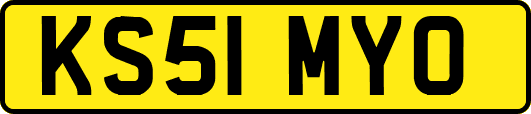 KS51 MYO